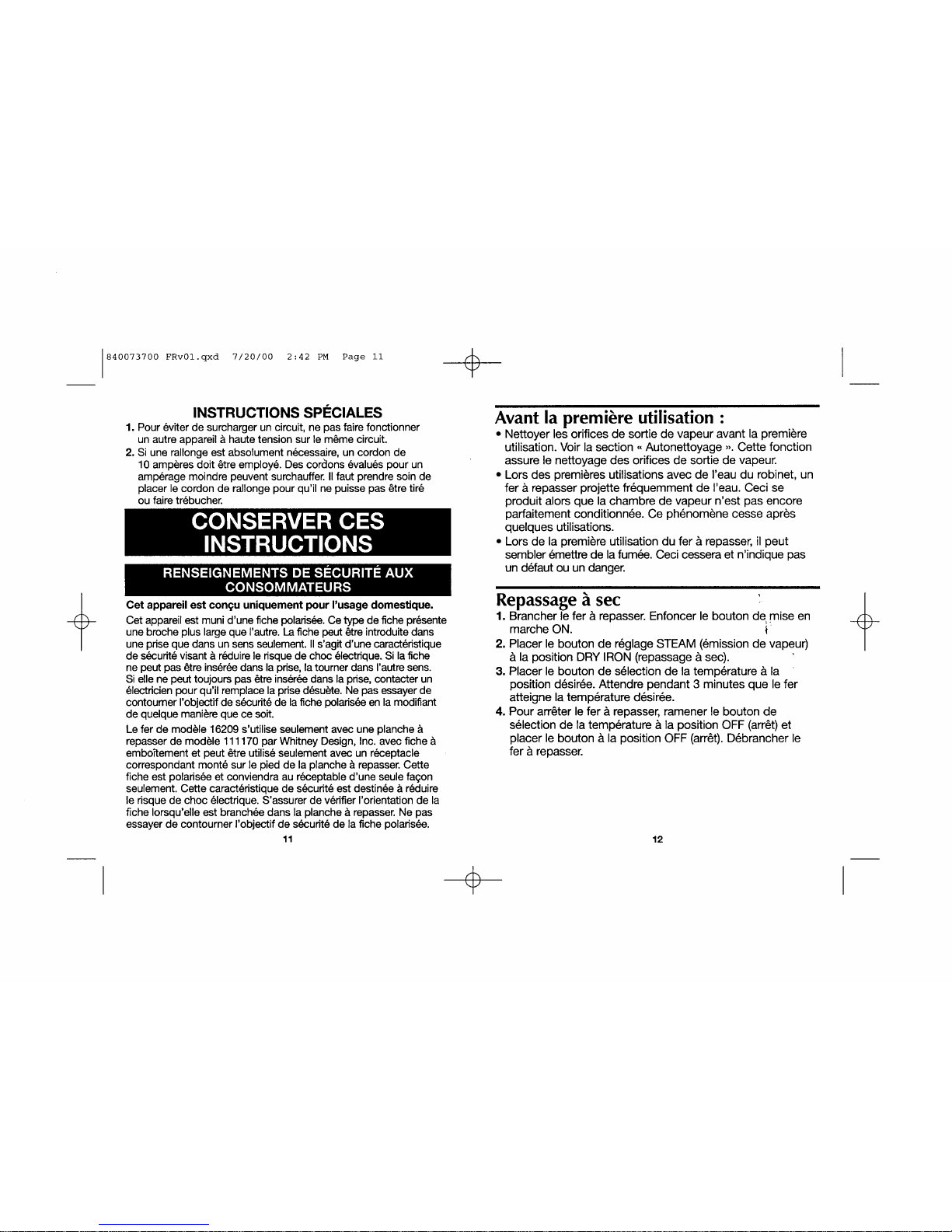 840073700 FRv01.qxd 7/20/00 2:42 PM Page 11

INSTRUCTIONS SPÉCIALES

1. Pour éviter de surcharger un circuit, ne pas faire fonctionner un autre appareil à haute tension sur le même circuit.

2. Si une rallonge est absolument nécessaire, un cordon de 10 ampères doit être employé. Des cordons évalués pour un ampérage moindre peuvent surchauffer. Il faut prendre soin de placer le cordon de rallonge pour qu'il ne puisse pas être tiré ou faire trébucher.

CONSERVER CES INSTRUCTIONS

RENSEIGNEMENTS DE SÉCURITÉ AUX CONSOMMATEURS

Cet appareil est conçu uniquement pour l'usage domestique.

Cet appareil est muni d'une fiche polarisée. Ce type de fiche présente une broche plus large que l'autre. La fiche peut être introduite dans une prise que dans un sens seulement. Il s'agit d'une caractéristique de sécurité visant à réduire le risque de choc électrique. Si la fiche ne peut pas être insérée dans la prise, la tourner dans l'autre sens. Si elle ne peut toujours pas être insérée dans la prise, contacter un électricien pour qu'il remplace la prise désuète. Ne pas essayer de contourner l'objectif de sécurité de la fiche polarisée en la modifiant de quelque manière que ce soit.

Le fer de modèle 16209 s'utilise seulement avec une planche à repasser de modèle 111170 par Whitney Design, Inc. avec fiche à emboîtement et peut être utilisé seulement avec un réceptacle correspondant monté sur le pied de la planche à repasser. Cette fiche est polarisée et conviendra au réceptable d'une seule façon seulement. Cette caractéristique de sécurité est destinée à réduire le risque de choc électrique. S'assurer de vérifier l'orientation de la fiche lorsqu'elle est branchée dans la planche à repasser. Ne pas essayer de contourner l'objectif de sécurité de la fiche polarisée.

11

Avant la première utilisation :

• Nettoyer les orifices de sortie de vapeur avant la première utilisation. Voir la section « Autonettoyage ». Cette fonction assure le nettoyage des orifices de sortie de vapeur.
• Lors des premières utilisations avec de l'eau du robinet, un fer à repasser projette fréquemment de l'eau. Ceci se produit alors que la chambre de vapeur n'est pas encore parfaitement conditionnée. Ce phénomène cesse après quelques utilisations.
• Lors de la première utilisation du fer à repasser, il peut sembler émettre de la fumée. Ceci cessera et n'indique pas un défaut ou un danger.

Repassage à sec

1. Brancher le fer à repasser. Enfoncer le bouton de mise en marche ON.
2. Placer le bouton de réglage STEAM (émission de vapeur) à la position DRY IRON (repassage à sec).
3. Placer le bouton de sélection de la température à la position désirée. Attendre pendant 3 minutes que le fer atteigne la température désirée.
4. Pour arrêter le fer à repasser, ramener le bouton de sélection de la température à la position OFF (arrêt) et placer le bouton à la position OFF (arrêt). Débrancher le fer à repasser.

12